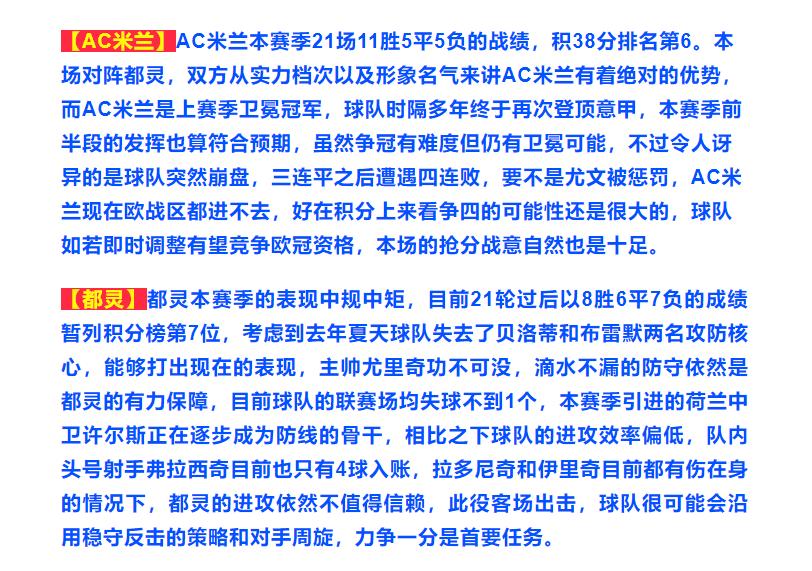 【AC米兰】AC米兰本赛季21场11胜5平5负的战绩，积38分排名第6。本场对阵都灵，双方从实力档次以及形象名气来讲AC米兰有着绝对的优势，而AC米兰是上赛季卫冕冠军，球队时隔多年终于再次登顶意甲，本赛季前半段的发挥也算符合预期，虽然争冠有难度但仍有卫冕可能，不过令人讶异的是球队突然崩盘，三连平之后遭遇四连败，要不是尤文被惩罚，AC米兰现在欧战区都进不去，好在积分上来看争四的可能性还是很大的，球队如若即时调整有望竞争欧冠资格，本场的抢分战意自然也是十足。

【都灵】都灵本赛季的表现中规中矩，目前21轮过后以8胜6平7负的成绩暂列积分榜第7位，考虑到去年夏天球队失去了贝洛蒂和布雷默两名攻防核心，能够打出现在的表现，主帅尤里奇功不可没，滴水不漏的防守依然是都灵的有力保障，目前球队的联赛场均失球不到1个，本赛季引进的荷兰中卫许尔斯正在逐步成为防线的骨干，相比之下球队的进攻效率偏低，队内头号射手弗拉西奇目前也只有4球入账，拉多尼奇和伊里奇目前都有伤在身的情况下，都灵的进攻依然不值得信赖，此役客场出击，球队很可能会沿用稳守反击的策略和对手周旋，力争一分是首要任务。